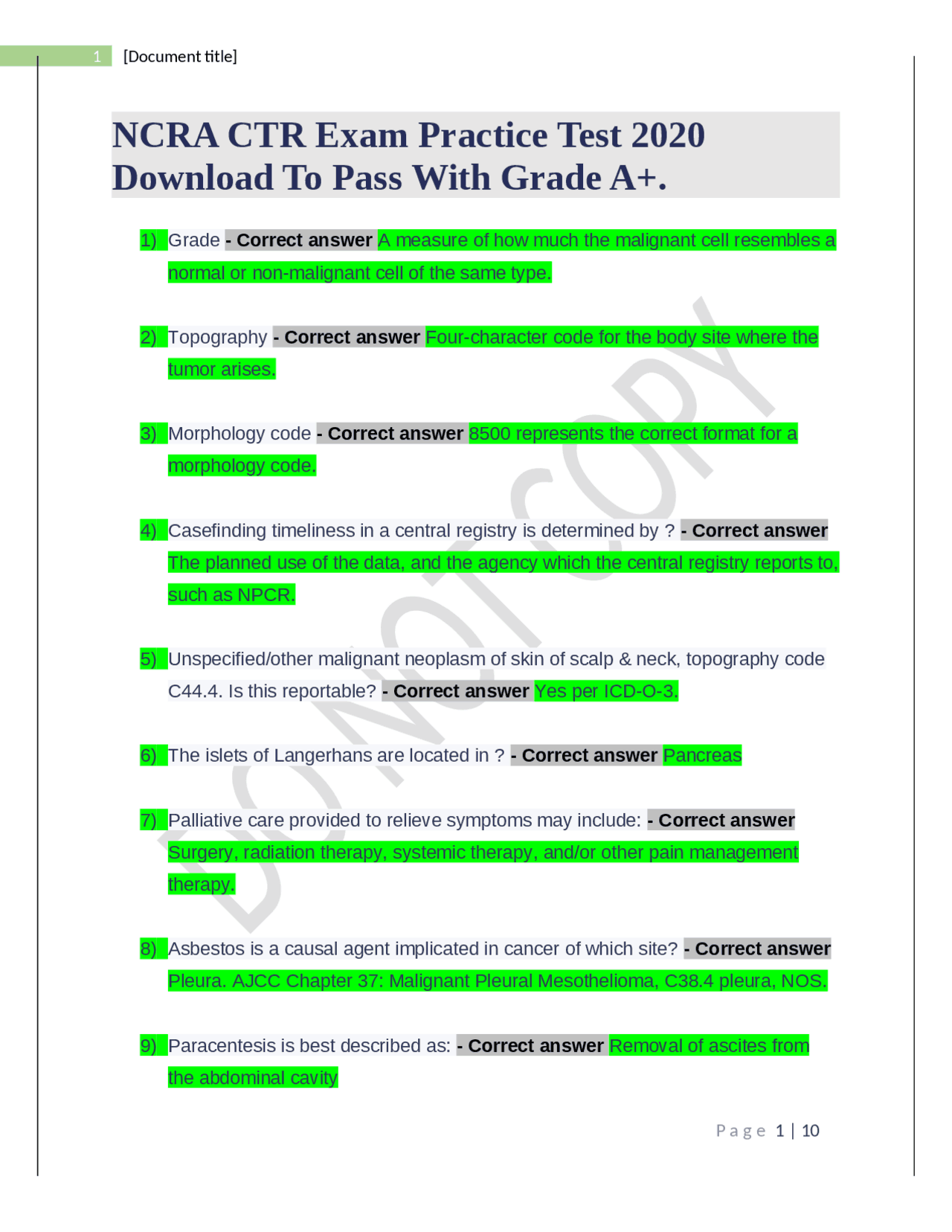 1 [Document title]

NCRA CTR Exam Practice Test 2020 Download To Pass With Grade A+.

1) Grade - Correct answer A measure of how much the malignant cell resembles a normal or non-malignant cell of the same type.

2) Topography - Correct answer Four-character code for the body site where the tumor arises.

3) Morphology code - Correct answer 8500 represents the correct format for a morphology code.

4) Casefinding timeliness in a central registry is determined by ? - Correct answer The planned use of the data, and the agency which the central registry reports to, such as NPCR.

5) Unspecified/other malignant neoplasm of skin of scalp & neck, topography code C44.4. Is this reportable? - Correct answer Yes per ICD-O-3.

6) The islets of Langerhans are located in ? - Correct answer Pancreas

7) Palliative care provided to relieve symptoms may include: - Correct answer Surgery, radiation therapy, systemic therapy, and/or other pain management therapy.

8) Asbestos is a causal agent implicated in cancer of which site? - Correct answer Pleura. AJCC Chapter 37: Malignant Pleural Mesothelioma, C38.4 pleura, NOS.

9) Paracentesis is best described as: - Correct answer Removal of ascites from the abdominal cavity

DO NOT COPY

Page 1 | 10